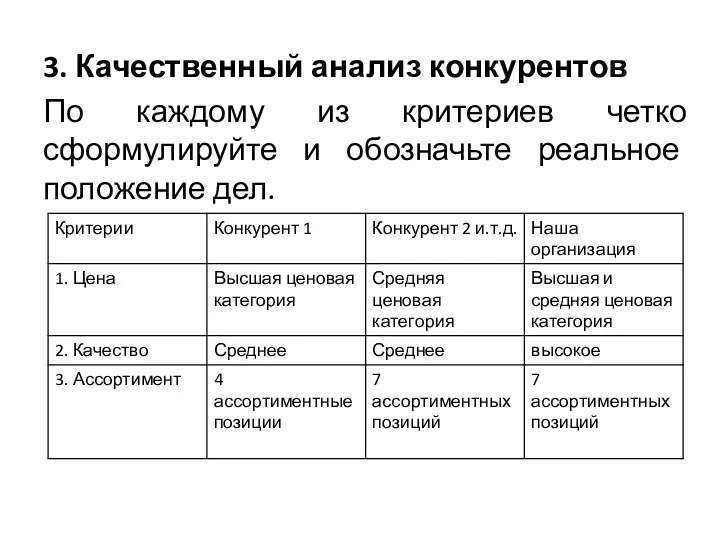 3. Качественный анализ конкурентов

По каждому из критериев четко сформулируйте и обозначьте реальное положение дел.

| Критерии | Конкурент 1 | Конкурент 2 и.т.д. | Наша организация |
|---|---|---|---|
| 1. Цена | Высшая ценовая категория | Средняя ценовая категория | Высшая и средняя ценовая категория |
| 2. Качество | Среднее | Среднее | высокое |
| 3. Ассортимент | 4 ассортиментные позиции | 7 ассортиментных позиций | 7 ассортиментных позиций |